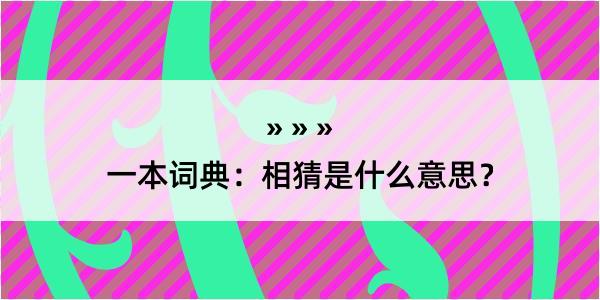 » » »

一本词典：相猜是什么意思？